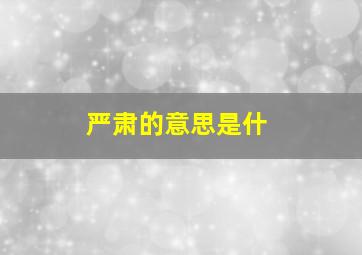 严肃的意思是什